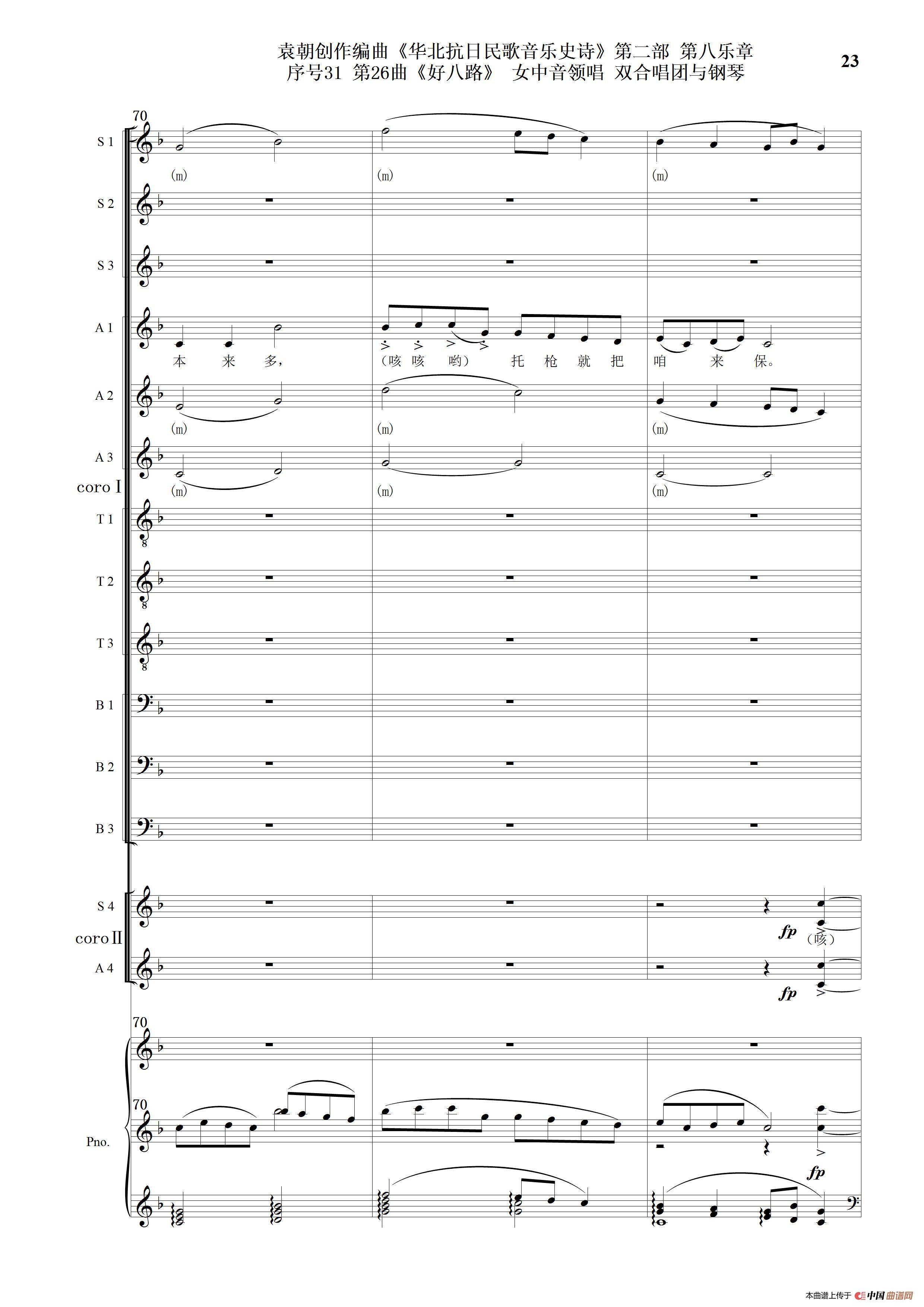 袁朝创作编曲《华北抗日民歌音乐史诗》第二部 第八乐章
序号31 第26曲《好八路》 女中音领唱 双合唱团与钢琴

23

70

S 1

(m) (m) (m)

S 2

S 3

A 1

本 来 多, (咳 咳 哟) 托 枪 就 把 咱 来 保。

A 2

(m) (m) (m)

A 3

(m) (m) (m)

coro I

T 1

T 2

T 3

B 1

B 2

B 3

S 4

fp (咳)

coro II

A 4

fp

70

70

Pno.

fp

本曲谱上传于 中国曲谱网